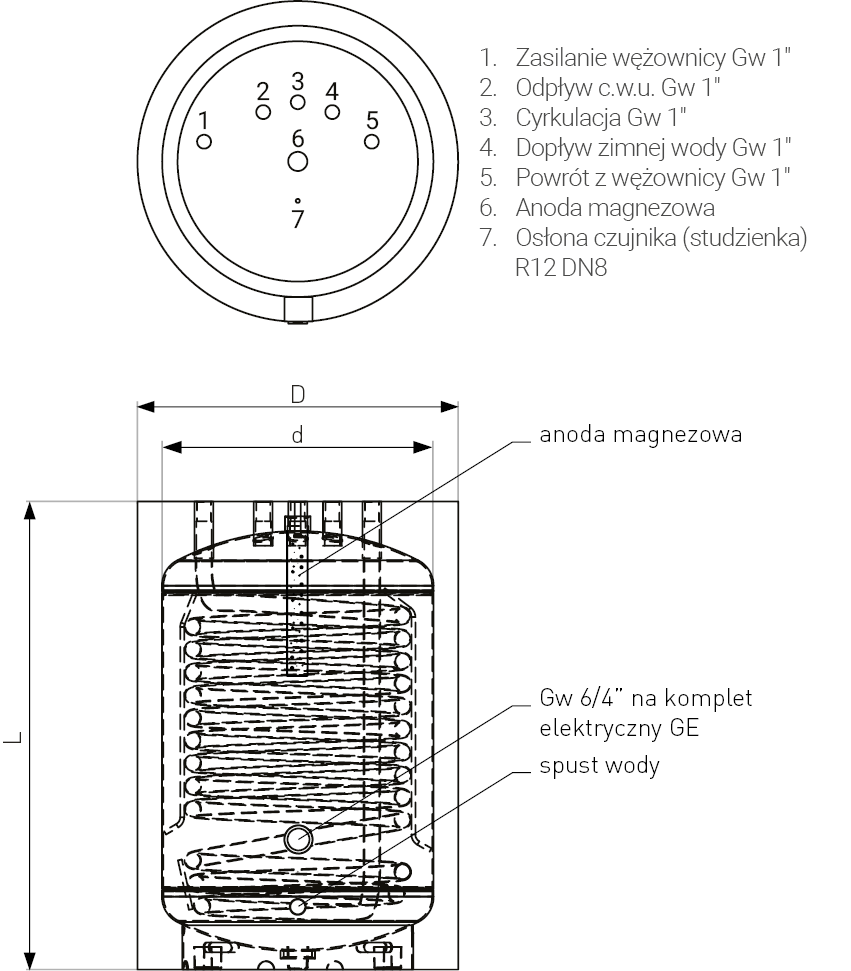 1
2
3
4
5
6
7

1. Zasilanie wężownicy Gw 1"
2. Odpływ c.w.u. Gw 1"
3. Cyrkulacja Gw 1"
4. Dopływ zimnej wody Gw 1"
5. Powrót z wężownicy Gw 1"
6. Anoda magnezowa
7. Osłona czujnika (studzienka) R12 DN8

D
d
L

anoda magnezowa

Gw 6/4" na komplet elektryczny GE

spust wody